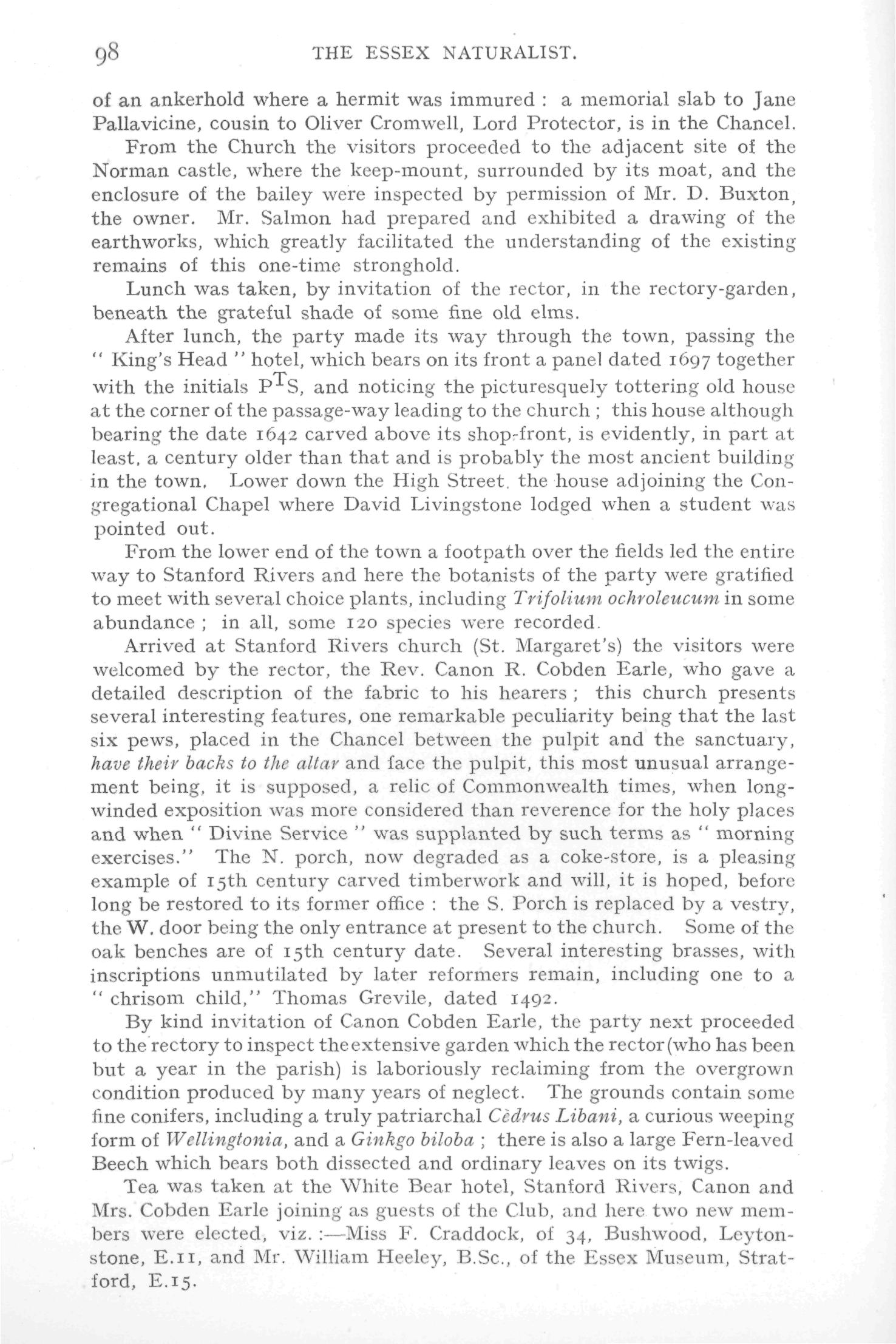 98 THE ESSEX NATURALIST.

of an ankerhold where a hermit was immured : a memorial slab to Jane Pallavicine, cousin to Oliver Cromwell, Lord Protector, is in the Chancel.

From the Church the visitors proceeded to the adjacent site of the Norman castle, where the keep-mount, surrounded by its moat, and the enclosure of the bailey were inspected by permission of Mr. D. Buxton, the owner. Mr. Salmon had prepared and exhibited a drawing of the earthworks, which greatly facilitated the understanding of the existing remains of this one-time stronghold.

Lunch was taken, by invitation of the rector, in the rectory-garden, beneath the grateful shade of some fine old elms.

After lunch, the party made its way through the town, passing the " King's Head " hotel, which bears on its front a panel dated 1697 together with the initials $P^{T}S$, and noticing the picturesquely tottering old house at the corner of the passage-way leading to the church ; this house although bearing the date 1642 carved above its shop-front, is evidently, in part at least, a century older than that and is probably the most ancient building in the town. Lower down the High Street, the house adjoining the Congregational Chapel where David Livingstone lodged when a student was pointed out.

From the lower end of the town a footpath over the fields led the entire way to Stanford Rivers and here the botanists of the party were gratified to meet with several choice plants, including Trifolium ochroleucum in some abundance ; in all, some 120 species were recorded.

Arrived at Stanford Rivers church (St. Margaret's) the visitors were welcomed by the rector, the Rev. Canon R. Cobden Earle, who gave a detailed description of the fabric to his hearers ; this church presents several interesting features, one remarkable peculiarity being that the last six pews, placed in the Chancel between the pulpit and the sanctuary, have their backs to the altar and face the pulpit, this most unusual arrangement being, it is supposed, a relic of Commonwealth times, when long-winded exposition was more considered than reverence for the holy places and when " Divine Service " was supplanted by such terms as " morning exercises." The N. porch, now degraded as a coke-store, is a pleasing example of 15th century carved timberwork and will, it is hoped, before long be restored to its former office : the S. Porch is replaced by a vestry, the W. door being the only entrance at present to the church. Some of the oak benches are of 15th century date. Several interesting brasses, with inscriptions unmutilated by later reformers remain, including one to a " chrisom child," Thomas Grevile, dated 1492.

By kind invitation of Canon Cobden Earle, the party next proceeded to the rectory to inspect the extensive garden which the rector (who has been but a year in the parish) is laboriously reclaiming from the overgrown condition produced by many years of neglect. The grounds contain some fine conifers, including a truly patriarchal Cèdrus Libani, a curious weeping form of Wellingtonia, and a Ginkgo biloba ; there is also a large Fern-leaved Beech which bears both dissected and ordinary leaves on its twigs.

Tea was taken at the White Bear hotel, Stanford Rivers, Canon and Mrs. Cobden Earle joining as guests of the Club, and here two new members were elected, viz. :—Miss F. Craddock, of 34, Bushwood, Leytonstone, E.11, and Mr. William Heeley, B.Sc., of the Essex Museum, Stratford, E.15.